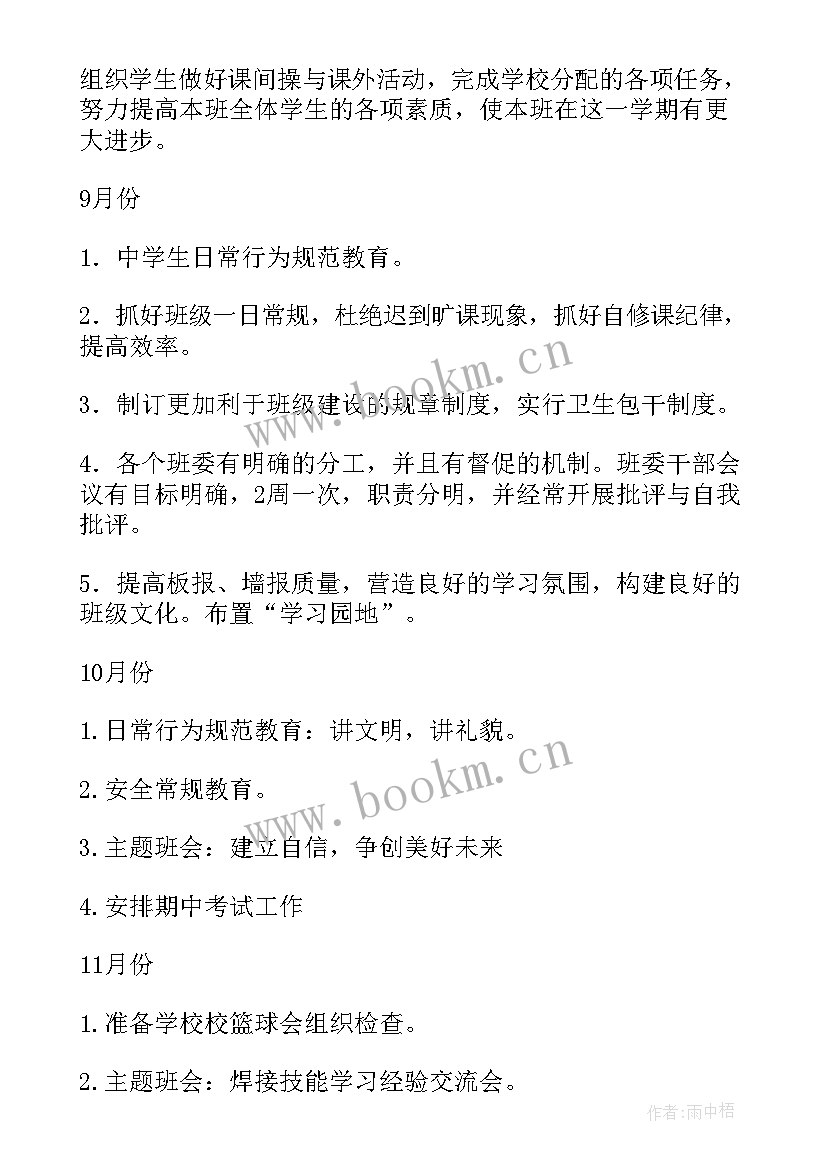 组织学生做好课间操与课外活动，完成学校分配的各项任务，努力提高本班全体学生的各项素质，使本班在这一学期有更大进步。

9月份

1．中学生日常行为规范教育。

2．抓好班级一日常规，杜绝迟到旷课现象，抓好自修课纪律，提高效率。

3．制订更加利于班级建设的规章制度，实行卫生包干制度。

4．各个班委有明确的分工，并且有督促的机制。班委干部会议有目标明确，2周一次，职责分明，并经常开展批评与自我批评。

5．提高板报、墙报质量，营造良好的学习氛围，构建良好的班级文化。布置“学习园地”。

10月份

1.日常行为规范教育：讲文明，讲礼貌。

2.安全常规教育。

3.主题班会：建立自信，争创美好未来

4.安排期中考试工作

11月份

1.准备学校校篮球会组织检查。

2.主题班会：焊接技能学习经验交流会。

www.bookm.cn

www.bookm.cn

作者：雨中梧